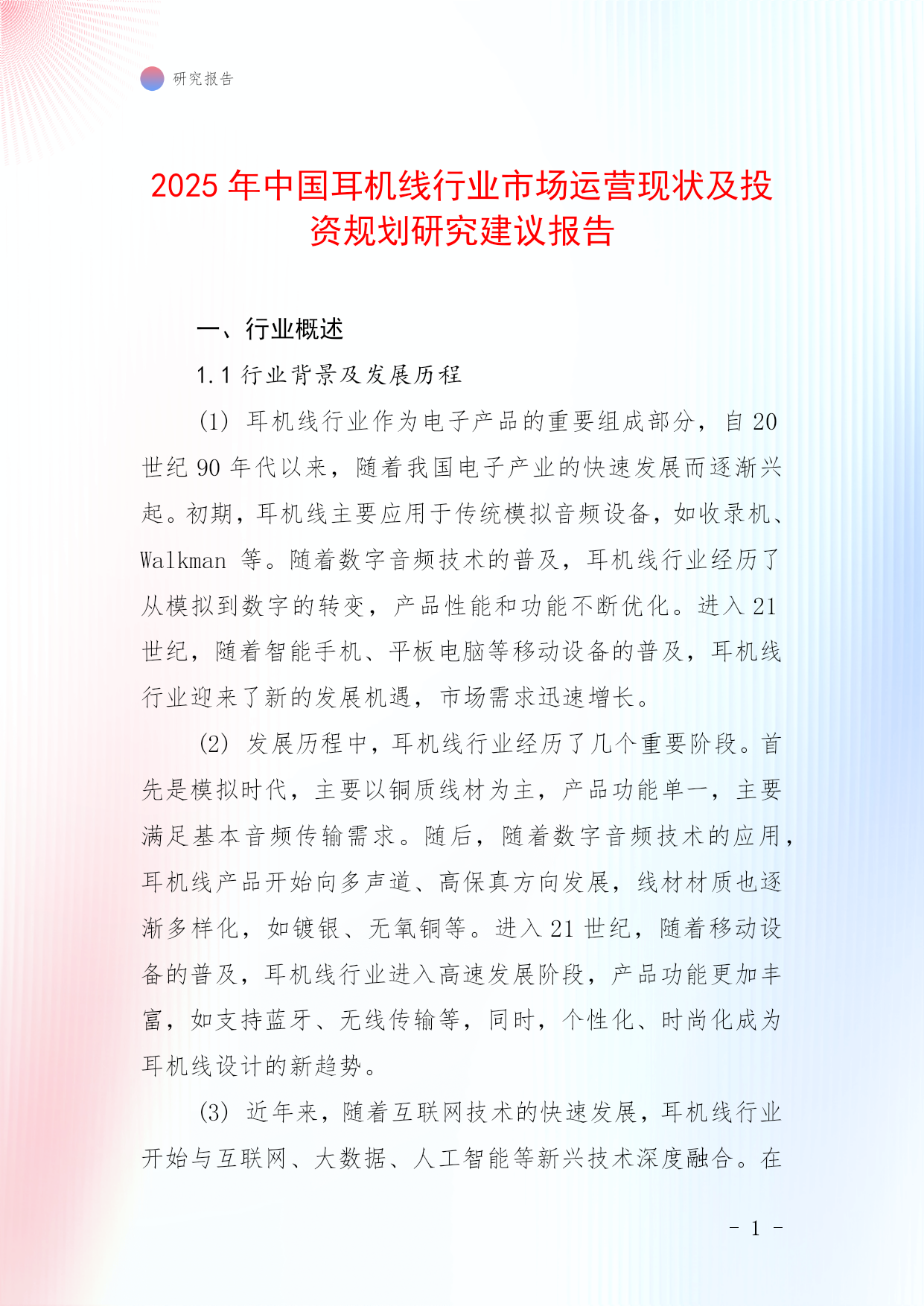 研究报告

2025 年中国耳机线行业市场运营现状及投资规划研究建议报告

一、行业概述

1.1 行业背景及发展历程

(1) 耳机线行业作为电子产品的重要组成部分，自 20 世纪 90 年代以来，随着我国电子产业的快速发展而逐渐兴起。初期，耳机线主要应用于传统模拟音频设备，如收录机、Walkman 等。随着数字音频技术的普及，耳机线行业经历了从模拟到数字的转变，产品性能和功能不断优化。进入 21 世纪，随着智能手机、平板电脑等移动设备的普及，耳机线行业迎来了新的发展机遇，市场需求迅速增长。

(2) 发展历程中，耳机线行业经历了几个重要阶段。首先是模拟时代，主要以铜质线材为主，产品功能单一，主要满足基本音频传输需求。随后，随着数字音频技术的应用，耳机线产品开始向多声道、高保真方向发展，线材材质也逐渐多样化，如镀银、无氧铜等。进入 21 世纪，随着移动设备的普及，耳机线行业进入高速发展阶段，产品功能更加丰富，如支持蓝牙、无线传输等，同时，个性化、时尚化成为耳机线设计的新趋势。

(3) 近年来，随着互联网技术的快速发展，耳机线行业开始与互联网、大数据、人工智能等新兴技术深度融合。在

- 1 -